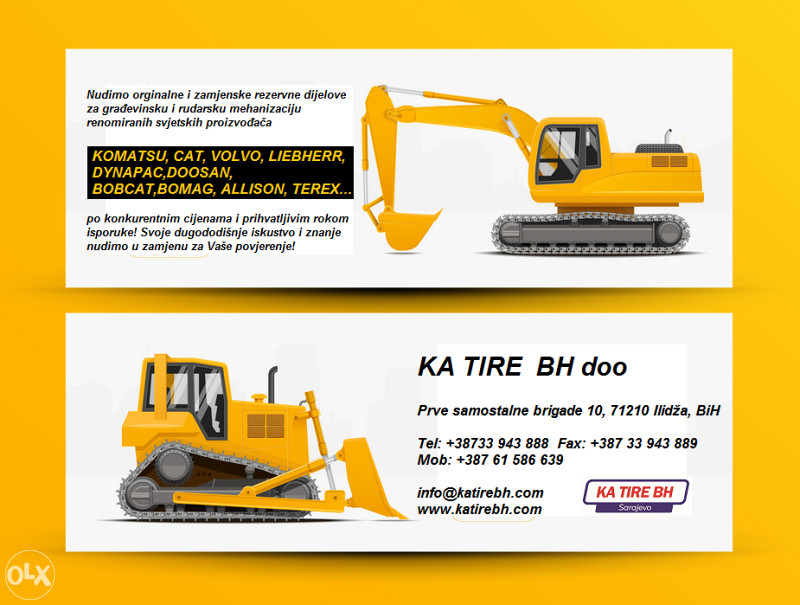 Nudimo orginalne i zamjenske rezervne dijelove za građevinsku i rudarsku mehanizaciju renomiranih svjetskih proizvođača

KOMATSU, CAT, VOLVO, LIEBHERR, DYNAPAC,DOOSAN, BOBCAT,BOMAG, ALLISON, TEREX...

po konkurentnim cijenama i prihvatljivim rokom isporuke! Svoje dugododišnje iskustvo i znanje nudimo u zamjenu za Vaše povjerenje!

KA TIRE BH doo

Prve samostalne brigade 10, 71210 Ilidža, BiH

Tel: +38733 943 888 Fax: +387 33 943 889
Mob: +387 61 586 639

info@katirebh.com
www.katirebh.com

KA TIRE BH
Sarajevo

OLX